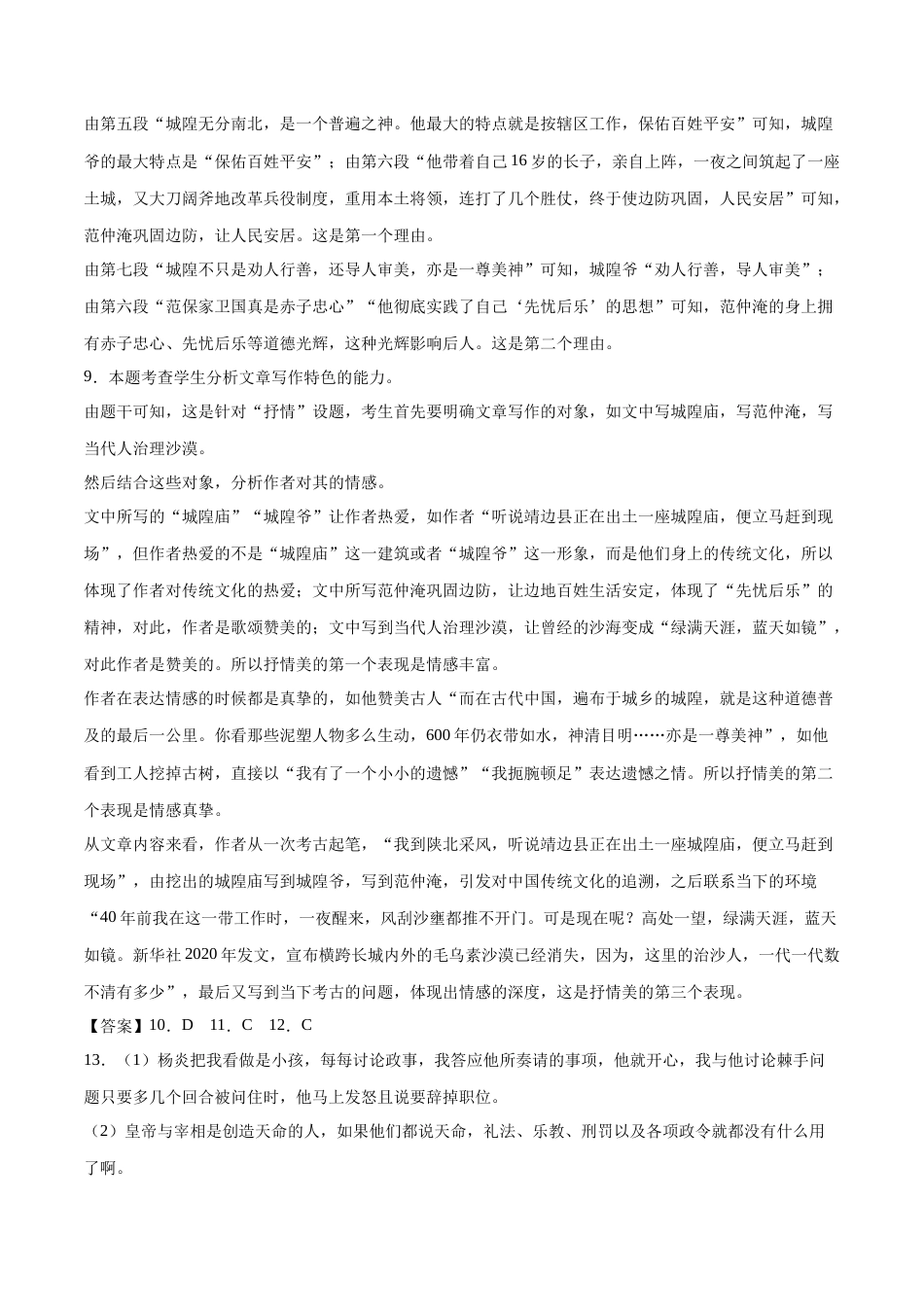 由第五段“城隍无分南北，是一个普遍之神。他最大的特点就是按辖区工作，保佑百姓平安”可知，城隍爷的最大特点是“保佑百姓平安”；由第六段“他带着自己16岁的长子，亲自上阵，一夜之间筑起了一座土城，又大刀阔斧地改革兵役制度，重用本土将领，连打了几个胜仗，终于使边防巩固，人民安居”可知，范仲淹巩固边防，让人民安居。这是第一个理由。

由第七段“城隍不只是劝人行善，还导人审美，亦是一尊美神”可知，城隍爷“劝人行善，导人审美”；由第六段“范保家卫国真是赤子忠心”“他彻底实践了自己‘先忧后乐’的思想”可知，范仲淹的身上拥有赤子忠心、先忧后乐等道德光辉，这种光辉影响后人。这是第二个理由。

9．本题考查学生分析文章写作特色的能力。

由题干可知，这是针对“抒情”设题，考生首先要明确文章写作的对象，如文中写城隍庙，写范仲淹，写当代人治理沙漠。

然后结合这些对象，分析作者对其的情感。

文中所写的“城隍庙”“城隍爷”让作者热爱，如作者“听说靖边县正在出土一座城隍庙，便立马赶到现场”，但作者热爱的不是“城隍庙”这一建筑或者“城隍爷”这一形象，而是他们身上的传统文化，所以体现了作者对传统文化的热爱；文中所写范仲淹巩固边防，让边地百姓生活安定，体现了“先忧后乐”的精神，对此，作者是歌颂赞美的；文中写到当代人治理沙漠，让曾经的沙海变成“绿满天涯，蓝天如镜”，对此作者是赞美的。所以抒情美的第一个表现是情感丰富。

作者在表达情感的时候都是真挚的，如他赞美古人“而在古代中国，遍布于城乡的城隍，就是这种道德普及的最后一公里。你看那些泥塑人物多么生动，600年仍衣带如水，神清目明……亦是一尊美神”，如他看到工人挖掉古树，直接以“我有了一个小小的遗憾”“我扼腕顿足”表达遗憾之情。所以抒情美的第二个表现是情感真挚。

从文章内容来看，作者从一次考古起笔，“我到陕北采风，听说靖边县正在出土一座城隍庙，便立马赶到现场”，由挖出的城隍庙写到城隍爷，写到范仲淹，引发对中国传统文化的追溯，之后联系当下的环境“40年前我在这一带工作时，一夜醒来，风刮沙壅都推不开门。可是现在呢？高处一望，绿满天涯，蓝天如镜。新华社2020年发文，宣布横跨长城内外的毛乌素沙漠已经消失，因为，这里的治沙人，一代一代数不清有多少”，最后又写到当下考古的问题，体现出情感的深度，这是抒情美的第三个表现。

【答案】10．D　11．C　12．C

13．（1）杨炎把我看做是小孩，每每讨论政事，我答应他所奏请的事项，他就开心，我与他讨论棘手问题只要多几个回合被问住时，他马上发怒且说要辞掉职位。

（2）皇帝与宰相是创造天命的人，如果他们都说天命，礼法、乐教、刑罚以及各项政令就都没有什么用了啊。